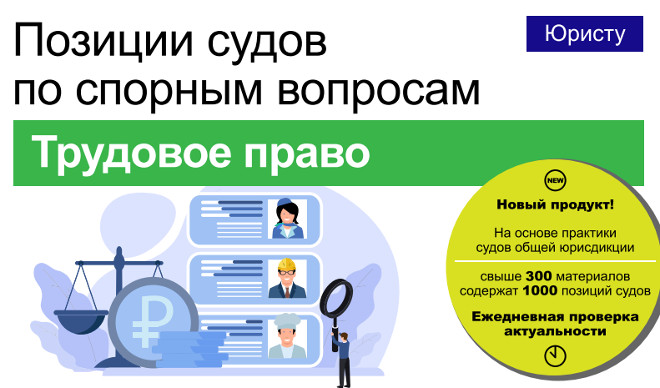 Позиции судов по спорным вопросам

Юристу

Трудовое право

NEW

Новый продукт!

На основе практики судов общей юрисдикции

свыше 300 материалов содержат 1000 позиций судов

Ежедневная проверка актуальности